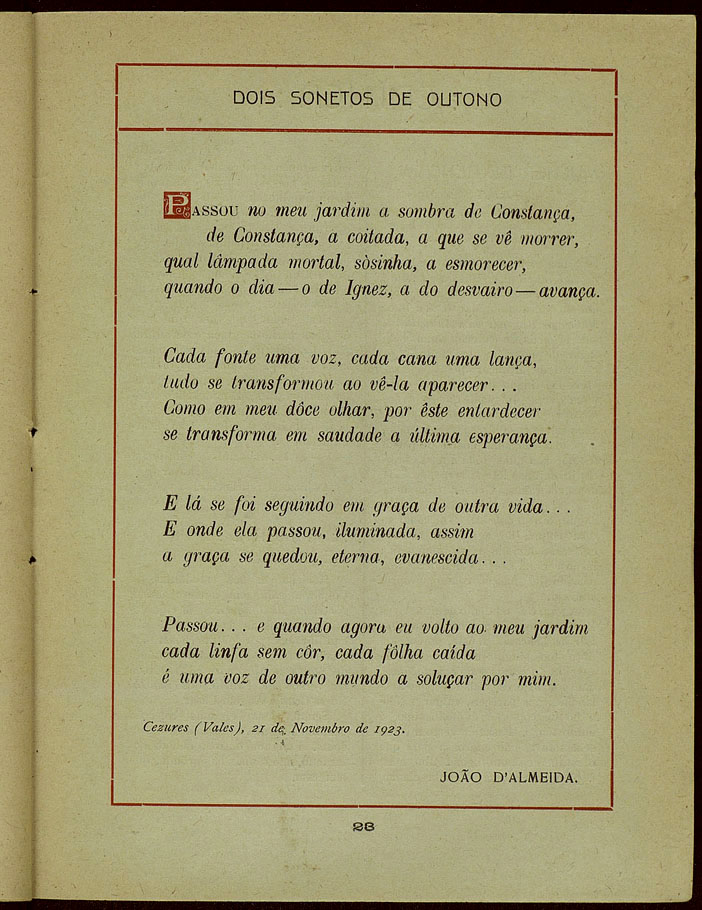 DOIS SONETOS DE OUTONO

PASSOU no meu jardim a sombra de Constança,
de Constança, a coitada, a que se vê morrer,
qual lâmpada mortal, sòsinha, a esmorecer,
quando o dia — o de Ignez, a do desvairo — avança.

Cada fonte uma voz, cada cana uma lança,
tudo se transformou ao vê-la aparecer...
Como em meu dôce olhar, por êste entardecer
se transforma em saudade a última esperança.

E lá se foi seguindo em graça de outra vida...
E onde ela passou, iluminada, assim
a graça se quedou, eterna, evanescida...

Passou... e quando agora eu volto ao meu jardim
cada linfa sem côr, cada fôlha caída
é uma voz de outro mundo a soluçar por mim.

Cezures (Vales), 21 de Novembro de 1923.

JOÃO D'ALMEIDA.

28